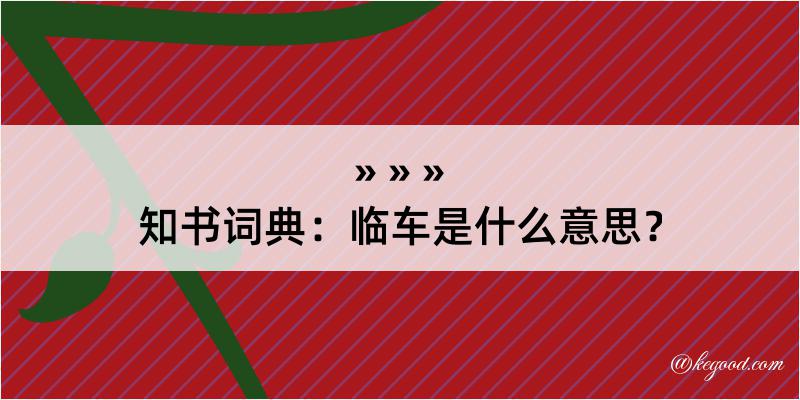 » » »

知书词典：临车是什么意思？

@kegood.com